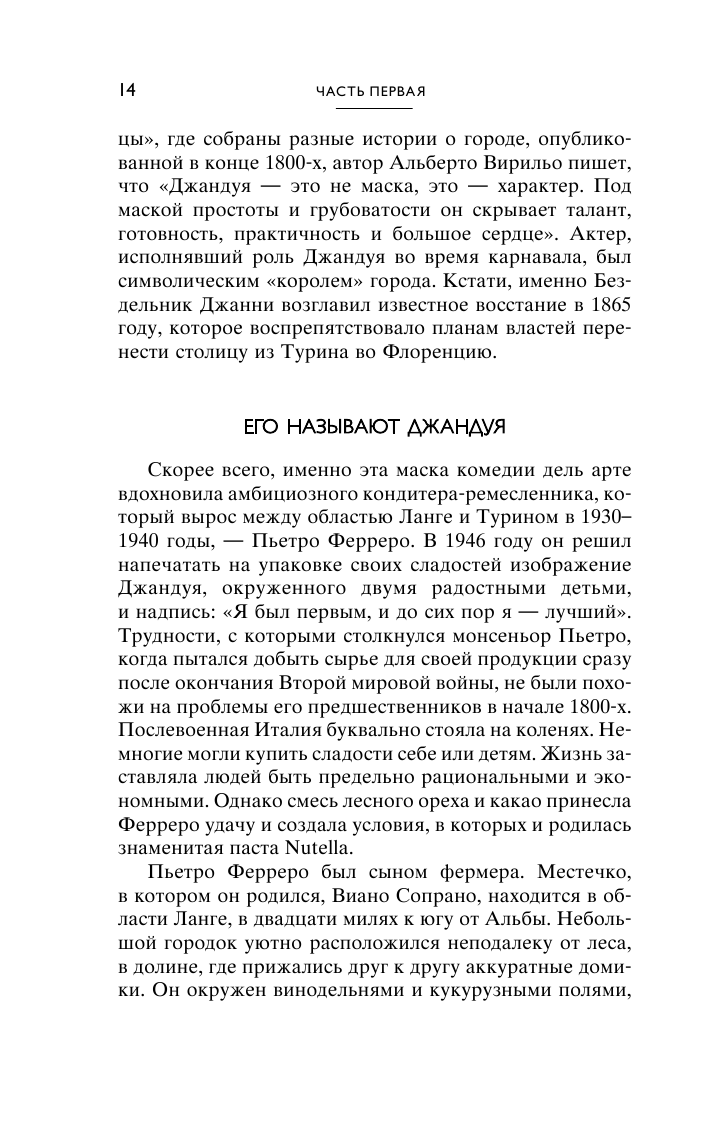 14 ЧАСТЬ ПЕРВАЯ

цы», где собраны разные истории о городе, опубликованной в конце 1800-х, автор Альберто Вирильо пишет, что «Джандуя — это не маска, это — характер. Под маской простоты и грубоватости он скрывает талант, готовность, практичность и большое сердце». Актер, исполнявший роль Джандуя во время карнавала, был символическим «королем» города. Кстати, именно Бездельник Джанни возглавил известное восстание в 1865 году, которое воспрепятствовало планам властей перенести столицу из Турина во Флоренцию.

ЕГО НАЗЫВАЮТ ДЖАНДУЯ

Скорее всего, именно эта маска комедии дель арте вдохновила амбициозного кондитера-ремесленника, который вырос между областью Ланге и Турином в 1930–1940 годы, — Пьетро Ферреро. В 1946 году он решил напечатать на упаковке своих сладостей изображение Джандуя, окруженного двумя радостными детьми, и надпись: «Я был первым, и до сих пор я — лучший». Трудности, с которыми столкнулся монсеньор Пьетро, когда пытался добыть сырье для своей продукции сразу после окончания Второй мировой войны, не были похожи на проблемы его предшественников в начале 1800-х. Послевоенная Италия буквально стояла на коленях. Немногие могли купить сладости себе или детям. Жизнь заставляла людей быть предельно рациональными и экономными. Однако смесь лесного ореха и какао принесла Ферреро удачу и создала условия, в которых и родилась знаменитая паста Nutella.

Пьетро Ферреро был сыном фермера. Местечко, в котором он родился, Виано Сопрано, находится в области Ланге, в двадцати милях к югу от Альбы. Небольшой городок уютно расположился неподалеку от леса, в долине, где прижались друг к другу аккуратные домики. Он окружен винодельнями и кукурузными полями,